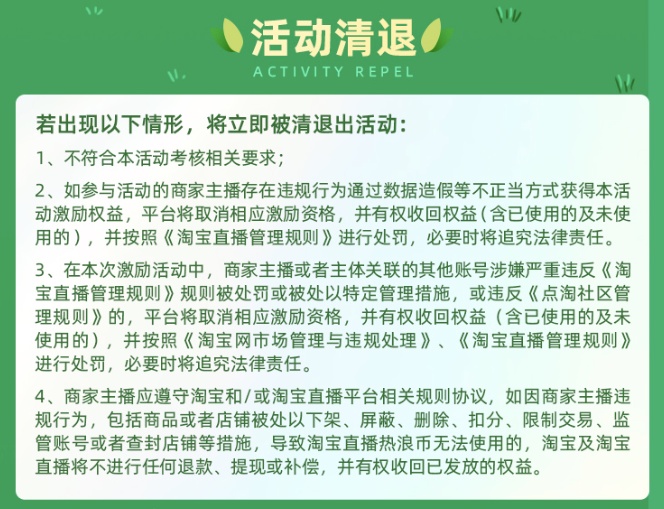 活动清退
ACTIVITY REPEL

若出现以下情形，将立即被清退出活动：

1、不符合本活动考核相关要求；

2、如参与活动的商家主播存在违规行为通过数据造假等不正当方式获得本活动激励权益，平台将取消相应激励资格，并有权收回权益（含已使用的及未使用的），并按照《淘宝直播管理规则》进行处罚，必要时将追究法律责任。

3、在本次激励活动中，商家主播或者主体关联的其他账号涉嫌严重违反《淘宝直播管理规则》规则被处罚或被处以特定管理措施，或违反《点淘社区管理规则》的，平台将取消相应激励资格，并有权收回权益（含已使用的及未使用的），并按照《淘宝网市场管理与违规处理》、《淘宝直播管理规则》进行处罚，必要时将追究法律责任。

4、商家主播应遵守淘宝和/或淘宝直播平台相关规则协议，如因商家主播违规行为，包括商品或者店铺被处以下架、屏蔽、删除、扣分、限制交易、监管账号或者查封店铺等措施，导致淘宝直播热浪币无法使用的，淘宝及淘宝直播将不进行任何退款、提现或补偿，并有权收回已发放的权益。